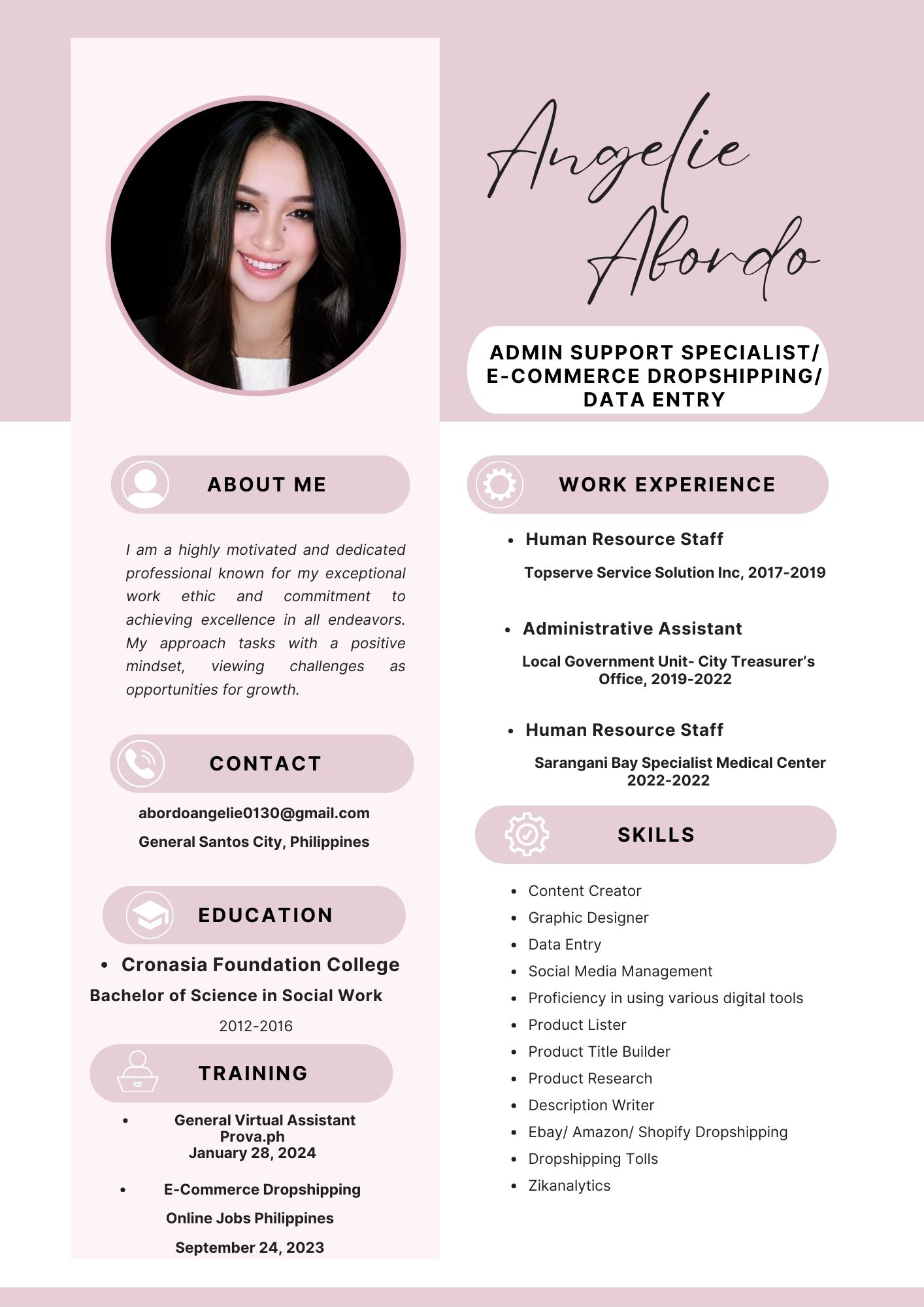 Angelie Abordo

ADMIN SUPPORT SPECIALIST/ E-COMMERCE DROPSHIPPING/ DATA ENTRY

ABOUT ME

I am a highly motivated and dedicated professional known for my exceptional work ethic and commitment to achieving excellence in all endeavors. My approach tasks with a positive mindset, viewing challenges as opportunities for growth.

CONTACT

abordoangelie0130@gmail.com

General Santos City, Philippines

EDUCATION

• Cronasia Foundation College

Bachelor of Science in Social Work

2012-2016

TRAINING

• General Virtual Assistant
Prova.ph
January 28, 2024

• E-Commerce Dropshipping
Online Jobs Philippines
September 24, 2023

WORK EXPERIENCE

• Human Resource Staff

Topserve Service Solution Inc, 2017-2019

• Administrative Assistant

Local Government Unit- City Treasurer's Office, 2019-2022

• Human Resource Staff

Sarangani Bay Specialist Medical Center 2022-2022

SKILLS

• Content Creator
• Graphic Designer
• Data Entry
• Social Media Management
• Proficiency in using various digital tools
• Product Lister
• Product Title Builder
• Product Research
• Description Writer
• Ebay/ Amazon/ Shopify Dropshipping
• Dropshipping Tolls
• Zikanalytics